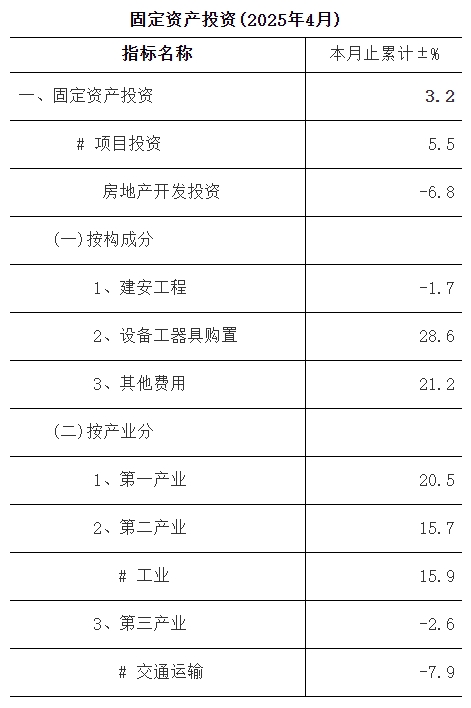 固定资产投资(2025年4月)

| 指标名称 | 本月止累计±% |
|---|---|
| 一、固定资产投资 | 3.2 |
| # 项目投资 | 5.5 |
| 房地产开发投资 | -6.8 |
| (一)按构成分 | |
| 1、建安工程 | -1.7 |
| 2、设备工器具购置 | 28.6 |
| 3、其他费用 | 21.2 |
| (二)按产业分 | |
| 1、第一产业 | 20.5 |
| 2、第二产业 | 15.7 |
| # 工业 | 15.9 |
| 3、第三产业 | -2.6 |
| # 交通运输 | -7.9 |